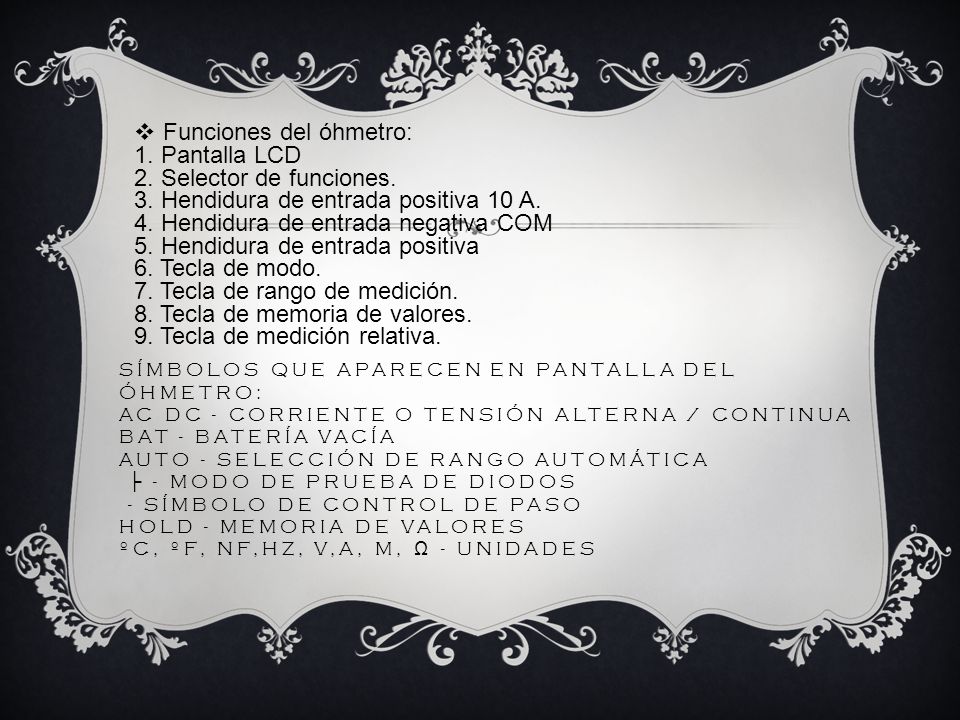 ❖ Funciones del óhmetro:
1. Pantalla LCD
2. Selector de funciones.
3. Hendidura de entrada positiva 10 A.
4. Hendidura de entrada negativa COM
5. Hendidura de entrada positiva
6. Tecla de modo.
7. Tecla de rango de medición.
8. Tecla de memoria de valores.
9. Tecla de medición relativa.

SÍMBOLOS QUE APARECEN EN PANTALLA DEL ÓHMETRO:
AC DC - CORRIENTE O TENSIÓN ALTERNA / CONTINUA
BAT - BATERÍA VACÍA
AUTO - SELECCIÓN DE RANGO AUTOMÁTICA
├ - MODO DE PRUEBA DE DIODOS
- SÍMBOLO DE CONTROL DE PASO
HOLD - MEMORIA DE VALORES
ºC, ºF, NF,HZ, V,A, M, Ω - UNIDADES